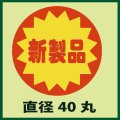 新製品

直径 40 丸